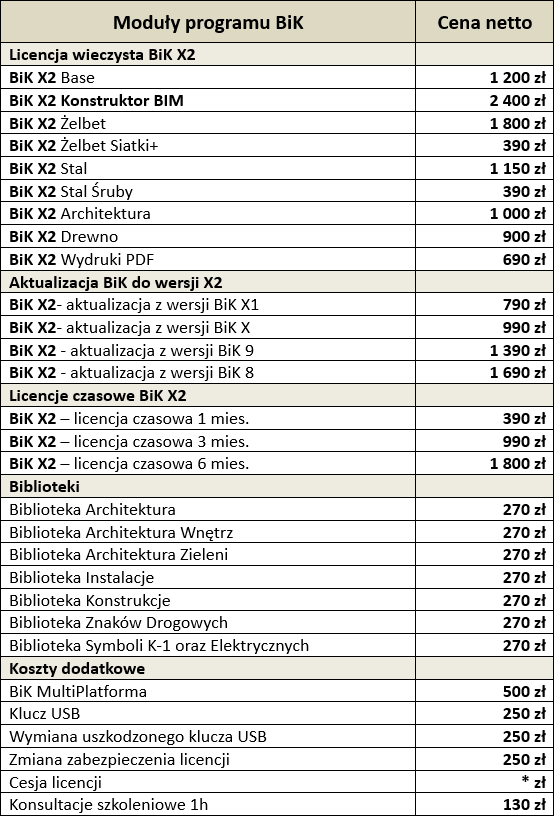 | Moduły programu BiK | Cena netto |
|---|---|
| Licencja wieczysta BiK X2 | |
| BiK X2 Base | 1 200 zł |
| BiK X2 Konstruktor BIM | 2 400 zł |
| BiK X2 Żelbet | 1 800 zł |
| BiK X2 Żelbet Siatki+ | 390 zł |
| BiK X2 Stal | 1 150 zł |
| BiK X2 Stal Śruby | 390 zł |
| BiK X2 Architektura | 1 000 zł |
| BiK X2 Drewno | 900 zł |
| BiK X2 Wydruki PDF | 690 zł |
| Aktualizacja BiK do wersji X2 | |
| BiK X2- aktualizacja z wersji BiK X1 | 790 zł |
| BiK X2- aktualizacja z wersji BiK X | 990 zł |
| BiK X2 - aktualizacja z wersji BiK 9 | 1 390 zł |
| BiK X2 - aktualizacja z wersji BiK 8 | 1 690 zł |
| Licencje czasowe BiK X2 | |
| BiK X2 – licencja czasowa 1 mies. | 390 zł |
| BiK X2 – licencja czasowa 3 mies. | 990 zł |
| BiK X2 – licencja czasowa 6 mies. | 1 800 zł |
| Biblioteki | |
| Biblioteka Architektura | 270 zł |
| Biblioteka Architektura Wnętrz | 270 zł |
| Biblioteka Architektura Zieleni | 270 zł |
| Biblioteka Instalacje | 270 zł |
| Biblioteka Konstrukcje | 270 zł |
| Biblioteka Znaków Drogowych | 270 zł |
| Biblioteka Symboli K-1 oraz Elektrycznych | 270 zł |
| Koszty dodatkowe | |
| BiK MultiPlatforma | 500 zł |
| Klucz USB | 250 zł |
| Wymiana uszkodzonego klucza USB | 250 zł |
| Zmiana zabezpieczenia licencji | 250 zł |
| Cesja licencji | * zł |
| Konsultacje szkoleniowe 1h | 130 zł |